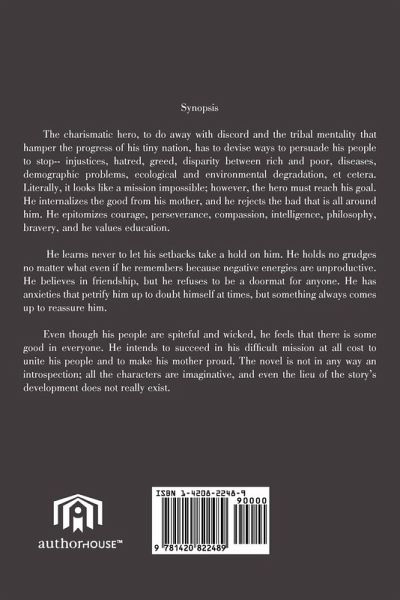 Synopsis

The charismatic hero, to do away with discord and the tribal mentality that hamper the progress of his tiny nation, has to devise ways to persuade his people to stop-- injustices, hatred, greed, disparity between rich and poor, diseases, demographic problems, ecological and environmental degradation, et cetera. Literally, it looks like a mission impossible; however, the hero must reach his goal. He internalizes the good from his mother, and he rejects the bad that is all around him. He epitomizes courage, perseverance, compassion, intelligence, philosophy, bravery, and he values education.

He learns never to let his setbacks take a hold on him. He holds no grudges no matter what even if he remembers because negative energies are unproductive. He believes in friendship, but he refuses to be a doormat for anyone. He has anxieties that petrify him up to doubt himself at times, but something always comes up to reassure him.

Even though his people are spiteful and wicked, he feels that there is some good in everyone. He intends to succeed in his difficult mission at all cost to unite his people and to make his mother proud. The novel is not in any way an introspection; all the characters are imaginative, and even the lieu of the story's development does not really exist.

authorHOUSE™

ISBN 1-4208-2248-9
90000
9 781420 822489